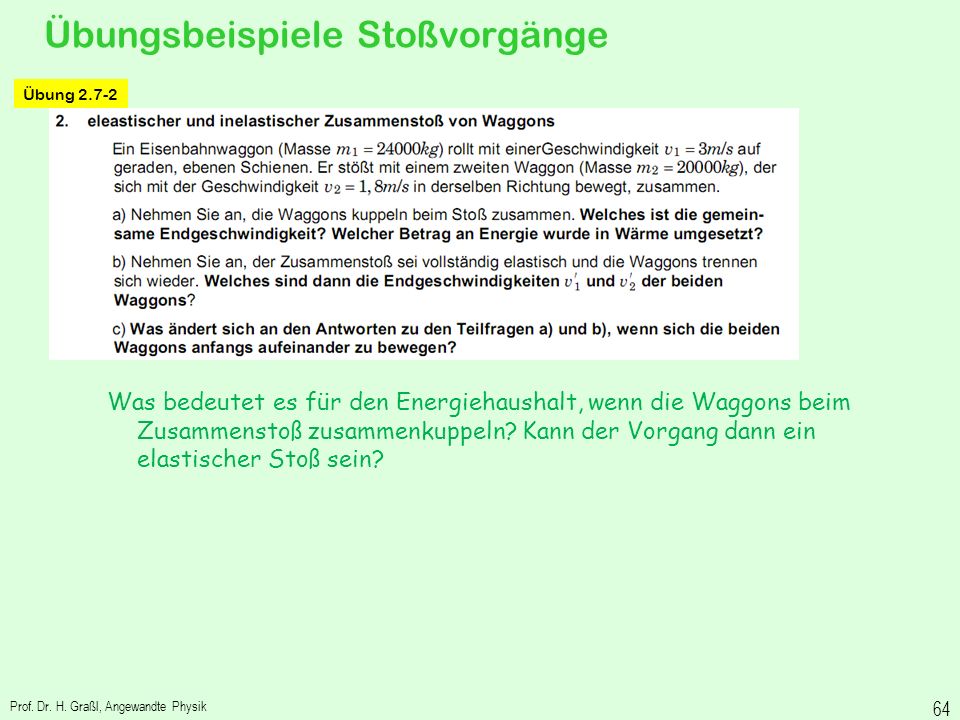 Übungsbeispiele Stoßvorgänge

Übung 2.7-2

2. eleastischer und inelastischer Zusammenstoß von Waggons

Ein Eisenbahnwaggon (Masse $m_1 = 24000kg$) rollt mit einerGeschwindigkeit $v_1 = 3m/s$ auf geraden, ebenen Schienen. Er stößt mit einem zweiten Waggon (Masse $m_2 = 20000kg$), der sich mit der Geschwindigkeit $v_2 = 1,8m/s$ in derselben Richtung bewegt, zusammen.

a) Nehmen Sie an, die Waggons kuppeln beim Stoß zusammen. Welches ist die gemeinsame Endgeschwindigkeit? Welcher Betrag an Energie wurde in Wärme umgesetzt?

b) Nehmen Sie an, der Zusammenstoß sei vollständig elastisch und die Waggons trennen sich wieder. Welches sind dann die Endgeschwindigkeiten $v_1'$ und $v_2'$ der beiden Waggons?

c) Was ändert sich an den Antworten zu den Teilfragen a) und b), wenn sich die beiden Waggons anfangs aufeinander zu bewegen?

Was bedeutet es für den Energiehaushalt, wenn die Waggons beim Zusammenstoß zusammenkuppeln? Kann der Vorgang dann ein elastischer Stoß sein?

Prof. Dr. H. Graßl, Angewandte Physik

64